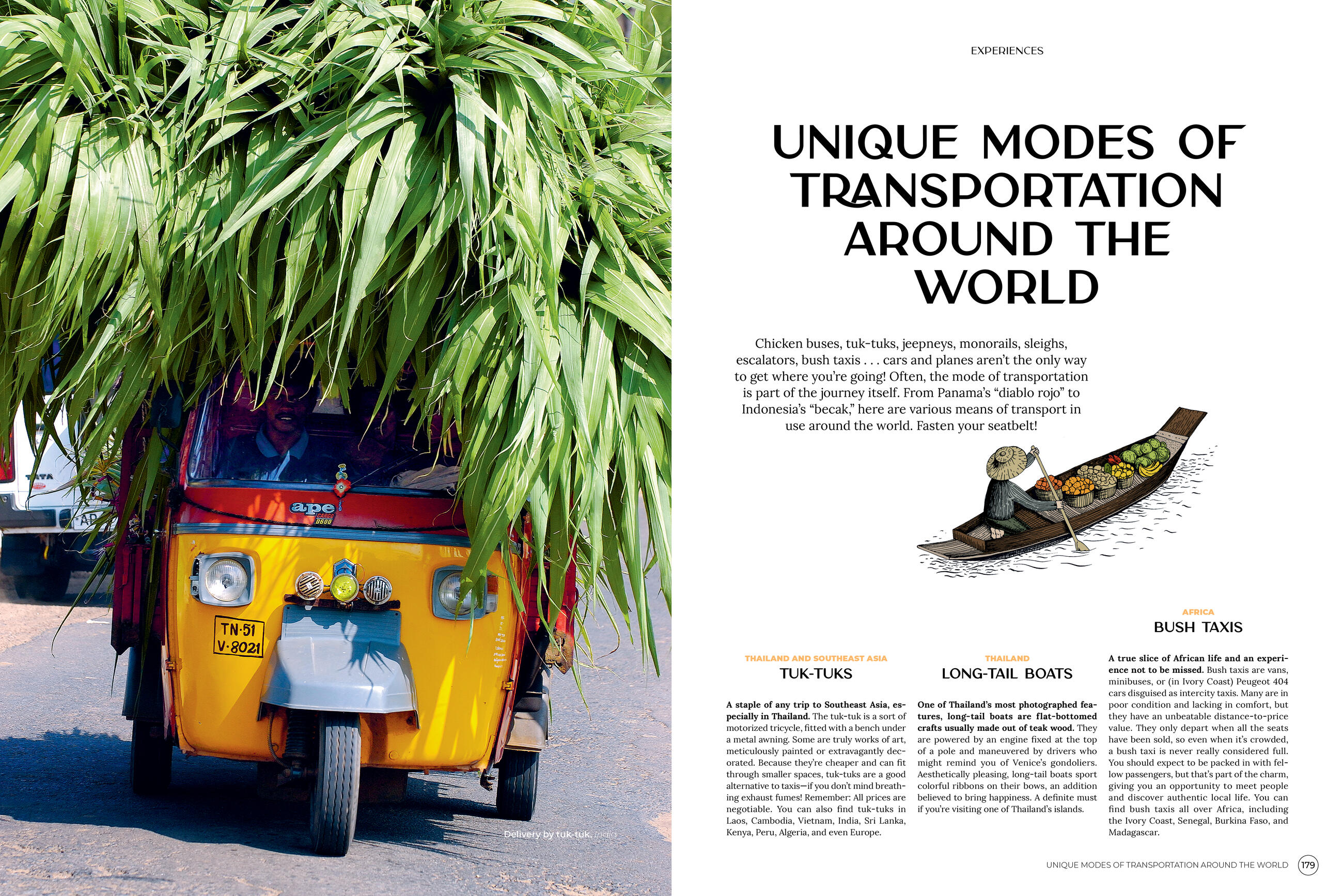 Delivery by tuk-tuk, India

EXPERIENCES

UNIQUE MODES OF TRANSPORTATION AROUND THE WORLD

Chicken buses, tuk-tuks, jeepneys, monorails, sleighs, escalators, bush taxis . . . cars and planes aren't the only way to get where you're going! Often, the mode of transportation is part of the journey itself. From Panama's "diablo rojo" to Indonesia's "becak," here are various means of transport in use around the world. Fasten your seatbelt!

THAILAND AND SOUTHEAST ASIA
TUK-TUKS

A staple of any trip to Southeast Asia, especially in Thailand. The tuk-tuk is a sort of motorized tricycle, fitted with a bench under a metal awning. Some are truly works of art, meticulously painted or extravagantly decorated. Because they're cheaper and can fit through smaller spaces, tuk-tuks are a good alternative to taxis—if you don't mind breathing exhaust fumes! Remember: All prices are negotiable. You can also find tuk-tuks in Laos, Cambodia, Vietnam, India, Sri Lanka, Kenya, Peru, Algeria, and even Europe.

THAILAND
LONG-TAIL BOATS

One of Thailand's most photographed features, long-tail boats are flat-bottomed crafts usually made out of teak wood. They are powered by an engine fixed at the top of a pole and maneuvered by drivers who might remind you of Venice's gondoliers. Aesthetically pleasing, long-tail boats sport colorful ribbons on their bows, an addition believed to bring happiness. A definite must if you're visiting one of Thailand's islands.

AFRICA
BUSH TAXIS

A true slice of African life and an experience not to be missed. Bush taxis are vans, minibuses, or (in Ivory Coast) Peugeot 404 cars disguised as intercity taxis. Many are in poor condition and lacking in comfort, but they have an unbeatable distance-to-price value. They only depart when all the seats have been sold, so even when it's crowded, a bush taxi is never really considered full. You should expect to be packed in with fellow passengers, but that's part of the charm, giving you an opportunity to meet people and discover authentic local life. You can find bush taxis all over Africa, including the Ivory Coast, Senegal, Burkina Faso, and Madagascar.

UNIQUE MODES OF TRANSPORTATION AROUND THE WORLD 179